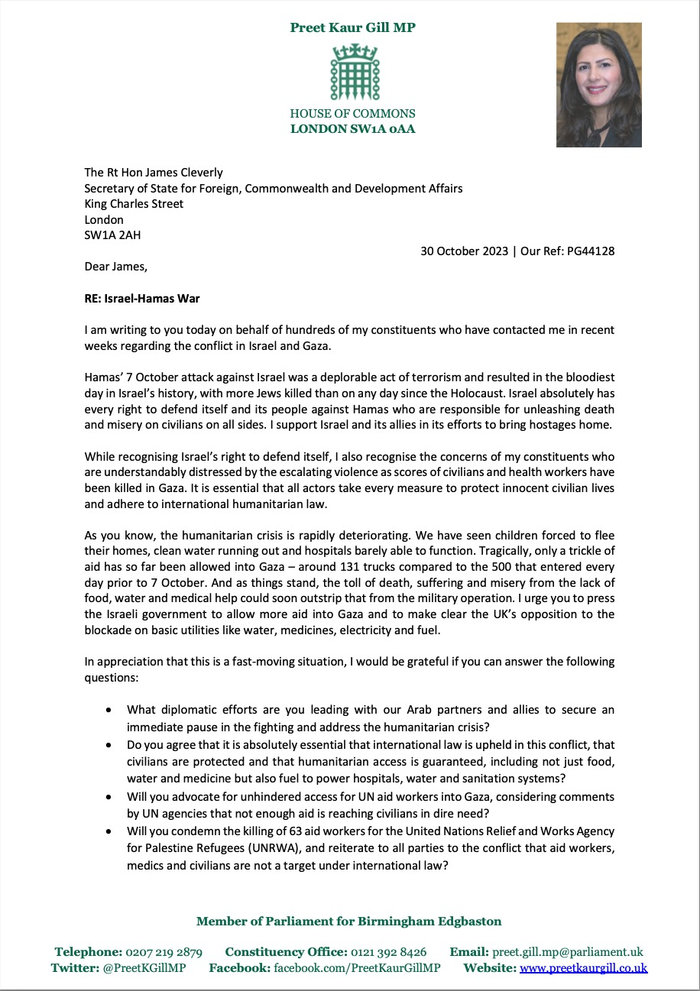 Preet Kaur Gill MP

HOUSE OF COMMONS
LONDON SW1A 0AA

The Rt Hon James Cleverly
Secretary of State for Foreign, Commonwealth and Development Affairs
King Charles Street
London
SW1A 2AH

30 October 2023 | Our Ref: PG44128

Dear James,

RE: Israel-Hamas War

I am writing to you today on behalf of hundreds of my constituents who have contacted me in recent weeks regarding the conflict in Israel and Gaza.

Hamas' 7 October attack against Israel was a deplorable act of terrorism and resulted in the bloodiest day in Israel's history, with more Jews killed than on any day since the Holocaust. Israel absolutely has every right to defend itself and its people against Hamas who are responsible for unleashing death and misery on civilians on all sides. I support Israel and its allies in its efforts to bring hostages home.

While recognising Israel's right to defend itself, I also recognise the concerns of my constituents who are understandably distressed by the escalating violence as scores of civilians and health workers have been killed in Gaza. It is essential that all actors take every measure to protect innocent civilian lives and adhere to international humanitarian law.

As you know, the humanitarian crisis is rapidly deteriorating. We have seen children forced to flee their homes, clean water running out and hospitals barely able to function. Tragically, only a trickle of aid has so far been allowed into Gaza – around 131 trucks compared to the 500 that entered every day prior to 7 October. And as things stand, the toll of death, suffering and misery from the lack of food, water and medical help could soon outstrip that from the military operation. I urge you to press the Israeli government to allow more aid into Gaza and to make clear the UK's opposition to the blockade on basic utilities like water, medicines, electricity and fuel.

In appreciation that this is a fast-moving situation, I would be grateful if you can answer the following questions:

• What diplomatic efforts are you leading with our Arab partners and allies to secure an immediate pause in the fighting and address the humanitarian crisis?
• Do you agree that it is absolutely essential that international law is upheld in this conflict, that civilians are protected and that humanitarian access is guaranteed, including not just food, water and medicine but also fuel to power hospitals, water and sanitation systems?
• Will you advocate for unhindered access for UN aid workers into Gaza, considering comments by UN agencies that not enough aid is reaching civilians in dire need?
• Will you condemn the killing of 63 aid workers for the United Nations Relief and Works Agency for Palestine Refugees (UNRWA), and reiterate to all parties to the conflict that aid workers, medics and civilians are not a target under international law?

Member of Parliament for Birmingham Edgbaston

Telephone: 0207 219 2879 Constituency Office: 0121 392 8426 Email: preet.gill.mp@parliament.uk
Twitter: @PreetKGillMP Facebook: facebook.com/PreetKaurGillMP Website: www.preetkaurgill.co.uk